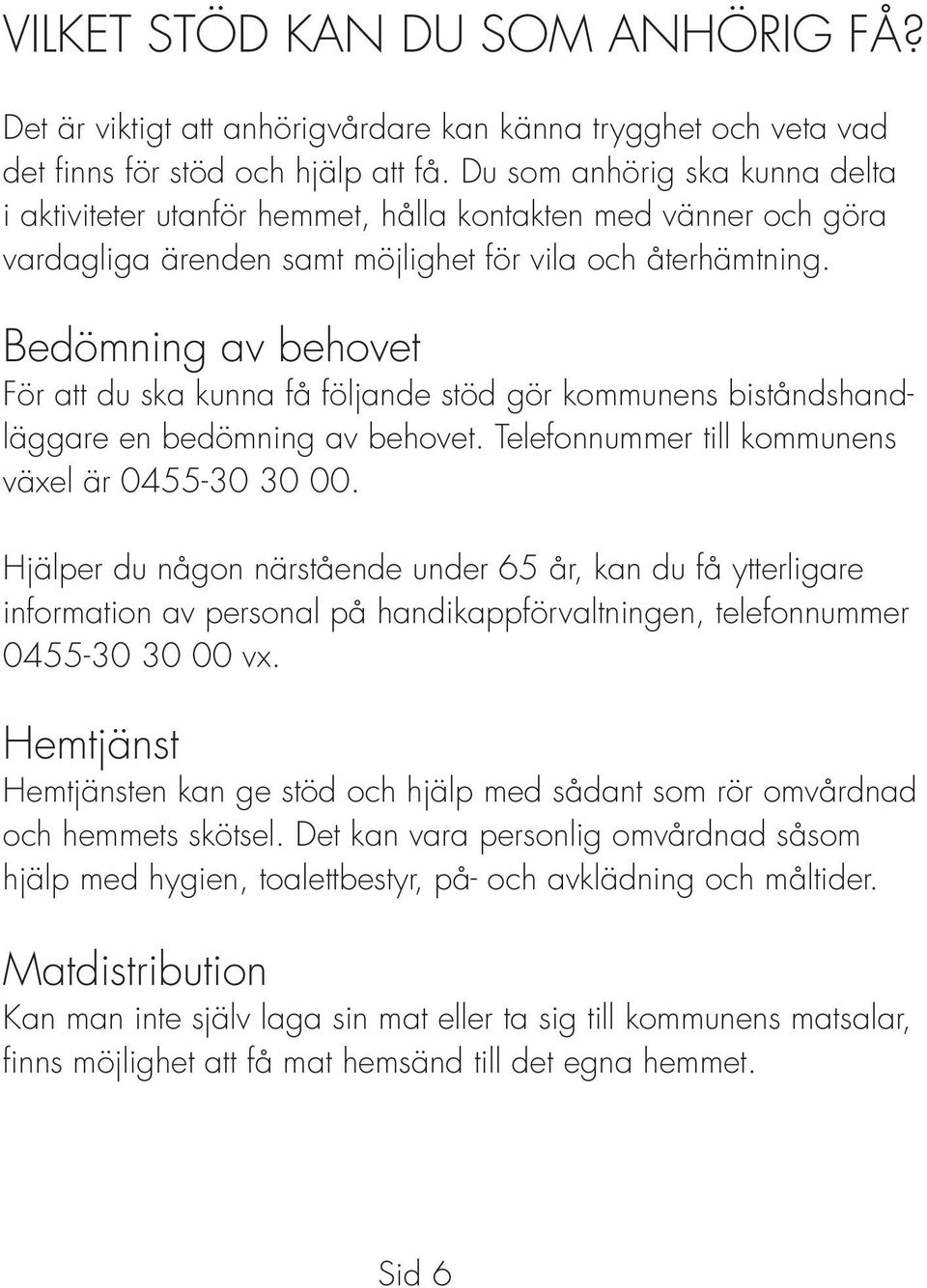 VILKET STÖD KAN DU SOM ANHÖRIG FÅ?

Det är viktigt att anhörigvårdare kan känna trygghet och veta vad det finns för stöd och hjälp att få. Du som anhörig ska kunna delta i aktiviteter utanför hemmet, hålla kontakten med vänner och göra vardagliga ärenden samt möjlighet för vila och återhämtning.

Bedömning av behovet
För att du ska kunna få följande stöd gör kommunens biståndshandläggare en bedömning av behovet. Telefonnummer till kommunens växel är 0455-30 30 00.

Hjälper du någon närstående under 65 år, kan du få ytterligare information av personal på handikappförvaltningen, telefonnummer 0455-30 30 00 vx.

Hemtjänst
Hemtjänsten kan ge stöd och hjälp med sådant som rör omvårdnad och hemmets skötsel. Det kan vara personlig omvårdnad såsom hjälp med hygien, toalettbestyr, på- och avklädning och måltider.

Matdistribution
Kan man inte själv laga sin mat eller ta sig till kommunens matsalar, finns möjlighet att få mat hemsänd till det egna hemmet.

Sid 6